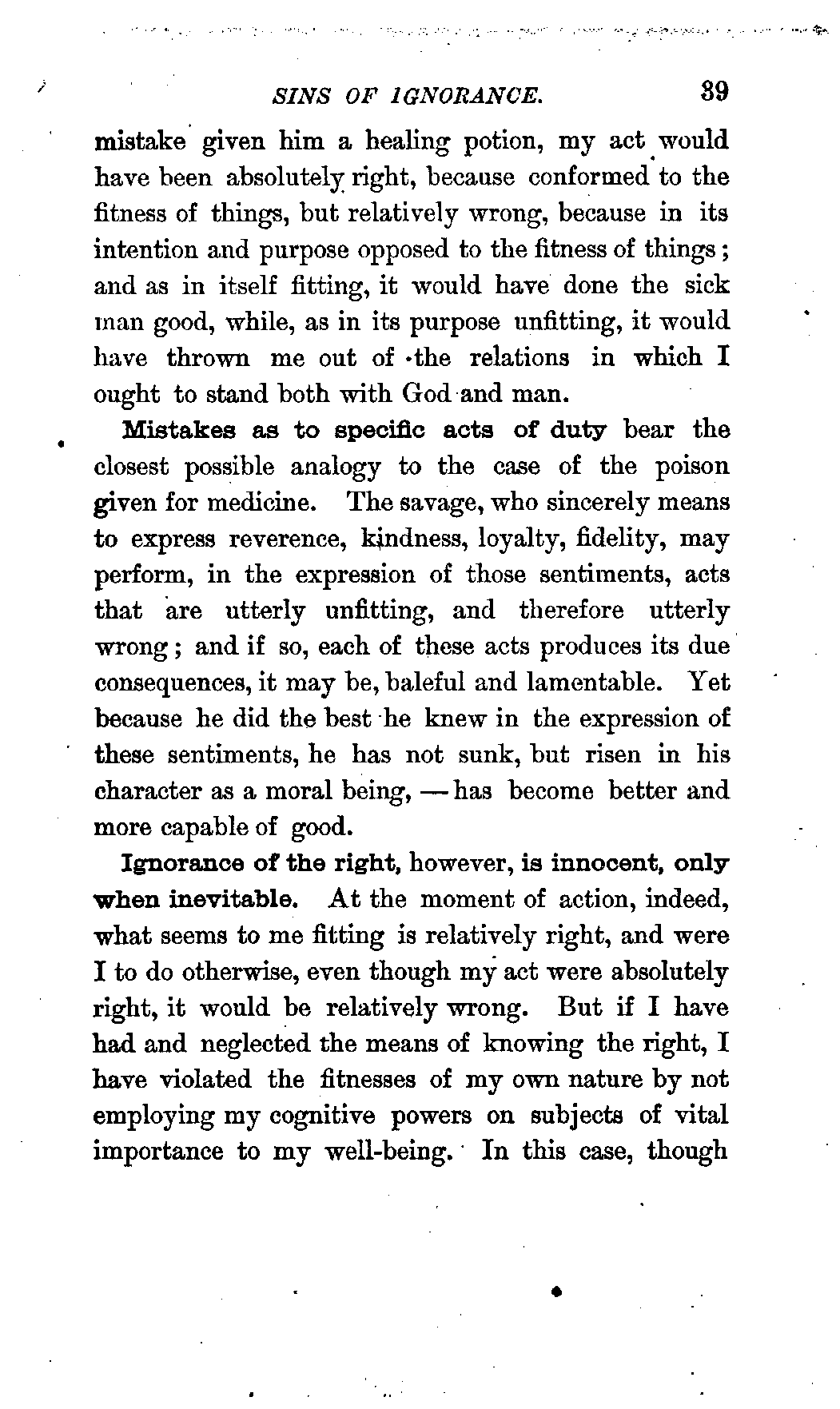 SINS OF IGNORANCE. 39

mistake given him a healing potion, my act would have been absolutely right, because conformed to the fitness of things, but relatively wrong, because in its intention and purpose opposed to the fitness of things; and as in itself fitting, it would have done the sick man good, while, as in its purpose unfitting, it would have thrown me out of the relations in which I ought to stand both with God and man.

Mistakes as to specific acts of duty bear the closest possible analogy to the case of the poison given for medicine. The savage, who sincerely means to express reverence, kindness, loyalty, fidelity, may perform, in the expression of those sentiments, acts that are utterly unfitting, and therefore utterly wrong; and if so, each of these acts produces its due consequences, it may be, baleful and lamentable. Yet because he did the best he knew in the expression of these sentiments, he has not sunk, but risen in his character as a moral being, — has become better and more capable of good.

Ignorance of the right, however, is innocent, only when inevitable. At the moment of action, indeed, what seems to me fitting is relatively right, and were I to do otherwise, even though my act were absolutely right, it would be relatively wrong. But if I have had and neglected the means of knowing the right, I have violated the fitnesses of my own nature by not employing my cognitive powers on subjects of vital importance to my well-being. In this case, though